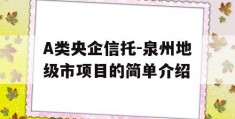 A类央企信托-泉州地级市项目的简单介绍